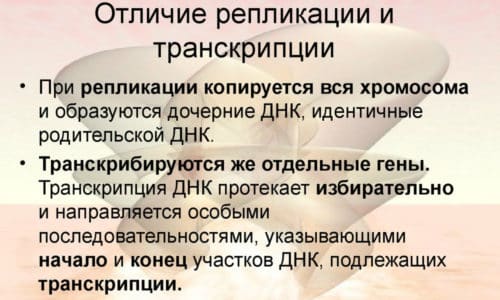 Отличие репликации и транскрипции

• При репликации копируется вся хромосома и образуются дочерние ДНК, идентичные родительской ДНК.

• Транскрибируются же отдельные гены. Транскрипция ДНК протекает избирательно и направляется особыми последовательностями, указывающими начало и конец участков ДНК, подлежащих транскрипции.